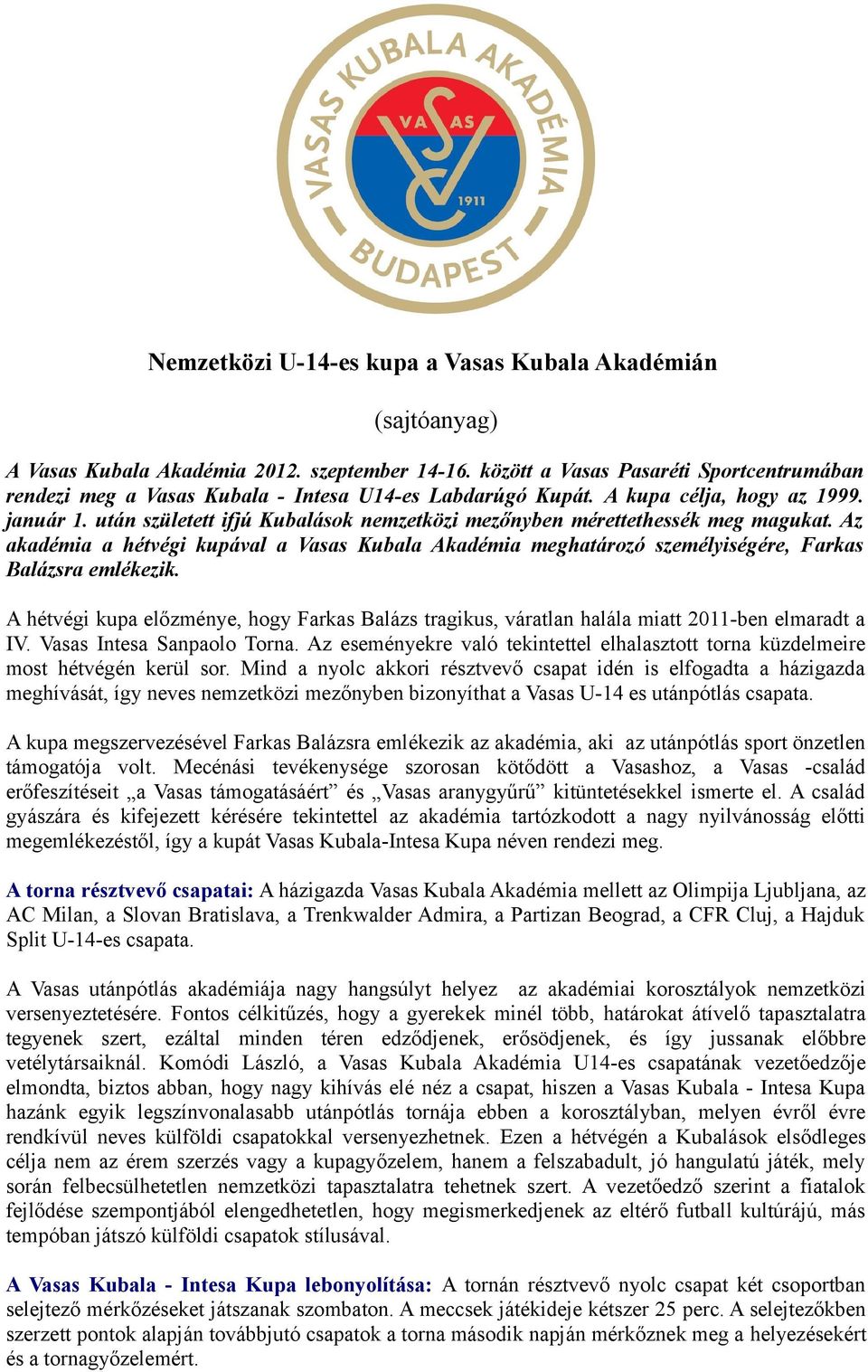 VASAS KUBALA AKADÉMIA
VASAS
1911
BUDAPEST

Nemzetközi U-14-es kupa a Vasas Kubala Akadémián

(sajtóanyag)

A Vasas Kubala Akadémia 2012. szeptember 14-16. között a Vasas Pasaréti Sportcentrumában rendezi meg a Vasas Kubala - Intesa U14-es Labdarúgó Kupát. A kupa célja, hogy az 1999. január 1. után született ifjú Kubalások nemzetközi mezőnyben mérettethessék meg magukat. Az akadémia a hétvégi kupával a Vasas Kubala Akadémia meghatározó személyiségére, Farkas Balázsra emlékezik.

A hétvégi kupa előzménye, hogy Farkas Balázs tragikus, váratlan halála miatt 2011-ben elmaradt a IV. Vasas Intesa Sanpaolo Torna. Az eseményekre való tekintettel elhalasztott torna küzdelmeire most hétvégén kerül sor. Mind a nyolc akkori résztvevő csapat idén is elfogadta a házigazda meghívását, így neves nemzetközi mezőnyben bizonyíthat a Vasas U-14 es utánpótlás csapata.

A kupa megszervezésével Farkas Balázsra emlékezik az akadémia, aki az utánpótlás sport önzetlen támogatója volt. Mecénási tevékenysége szorosan kötődött a Vasashoz, a Vasas -család erőfeszítéseit „a Vasas támogatásáért” és „Vasas aranygyűrű” kitüntetésekkel ismerte el. A család gyászára és kifejezett kérésére tekintettel az akadémia tartózkodott a nagy nyilvánosság előtti megemlékezéstől, így a kupát Vasas Kubala-Intesa Kupa néven rendezi meg.

A torna résztvevő csapatai: A házigazda Vasas Kubala Akadémia mellett az Olimpija Ljubljana, az AC Milan, a Slovan Bratislava, a Trenkwalder Admira, a Partizan Beograd, a CFR Cluj, a Hajduk Split U-14-es csapata.

A Vasas utánpótlás akadémiája nagy hangsúlyt helyez az akadémiai korosztályok nemzetközi versenyeztetésére. Fontos célkitűzés, hogy a gyerekek minél több, határokat átívelő tapasztalatra tegyenek szert, ezáltal minden téren edződjenek, erősödjenek, és így jussanak előbbre vetélytársaiknál. Komódi László, a Vasas Kubala Akadémia U14-es csapatának vezetőedzője elmondta, biztos abban, hogy nagy kihívás elé néz a csapat, hiszen a Vasas Kubala - Intesa Kupa hazánk egyik legszínvonalasabb utánpótlás tornája ebben a korosztályban, melyen évről évre rendkívül neves külföldi csapatokkal versenyezhetnek. Ezen a hétvégén a Kubalások elsődleges célja nem az érem szerzés vagy a kupagyőzelem, hanem a felszabadult, jó hangulatú játék, mely során felbecsülhetetlen nemzetközi tapasztalatra tehetnek szert. A vezetőedző szerint a fiatalok fejlődése szempontjából elengedhetetlen, hogy megismerkedjenek az eltérő futball kultúrájú, más tempóban játszó külföldi csapatok stílusával.

A Vasas Kubala - Intesa Kupa lebonyolítása: A tornán résztvevő nyolc csapat két csoportban selejtező mérkőzéseket játszanak szombaton. A meccsek játékideje kétszer 25 perc. A selejtezőkben szerzett pontok alapján továbbjutó csapatok a torna második napján mérkőznek meg a helyezésekért és a tornagyőzelemért.